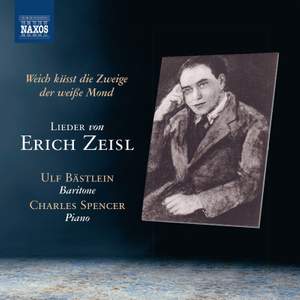 NAXOS

Weich küsst die Zweige der weiße Mond

LIEDER von
ERICH ZEISL

ULF BÄSTLEIN
Baritone
CHARLES SPENCER
Piano